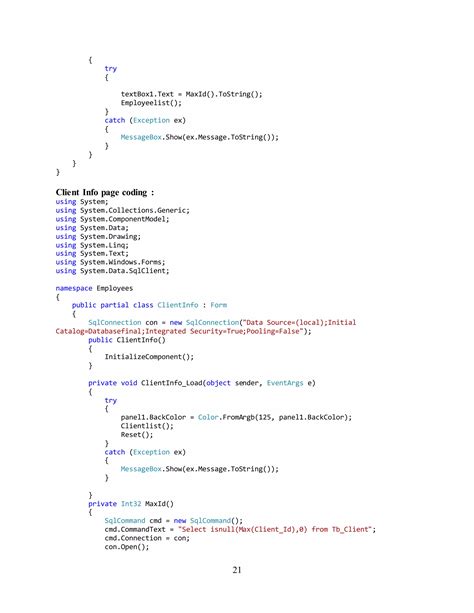 {
    try
    {

        textBox1.Text = MaxId().ToString();
        Employeelist();
    }
    catch (Exception ex)
    {
        MessageBox.Show(ex.Message.ToString());
    }
}
}
}

Client Info page coding :
using System;
using System.Collections.Generic;
using System.ComponentModel;
using System.Data;
using System.Drawing;
using System.Linq;
using System.Text;
using System.Windows.Forms;
using System.Data.SqlClient;

namespace Employees
{
    public partial class ClientInfo : Form
    {
        SqlConnection con = new SqlConnection("Data Source=(local);Initial Catalog=Databasefinal;Integrated Security=True;Pooling=False");
        public ClientInfo()
        {
            InitializeComponent();
        }

        private void ClientInfo_Load(object sender, EventArgs e)
        {
            try
            {
                panel1.BackColor = Color.FromArgb(125, panel1.BackColor);
                Clientlist();
                Reset();
            }
            catch (Exception ex)
            {
                MessageBox.Show(ex.Message.ToString());
            }

        }
        private Int32 MaxId()
        {
            SqlCommand cmd = new SqlCommand();
            cmd.CommandText = "Select isnull(Max(Client_Id),0) from Tb_Client";
            cmd.Connection = con;
            con.Open();

21